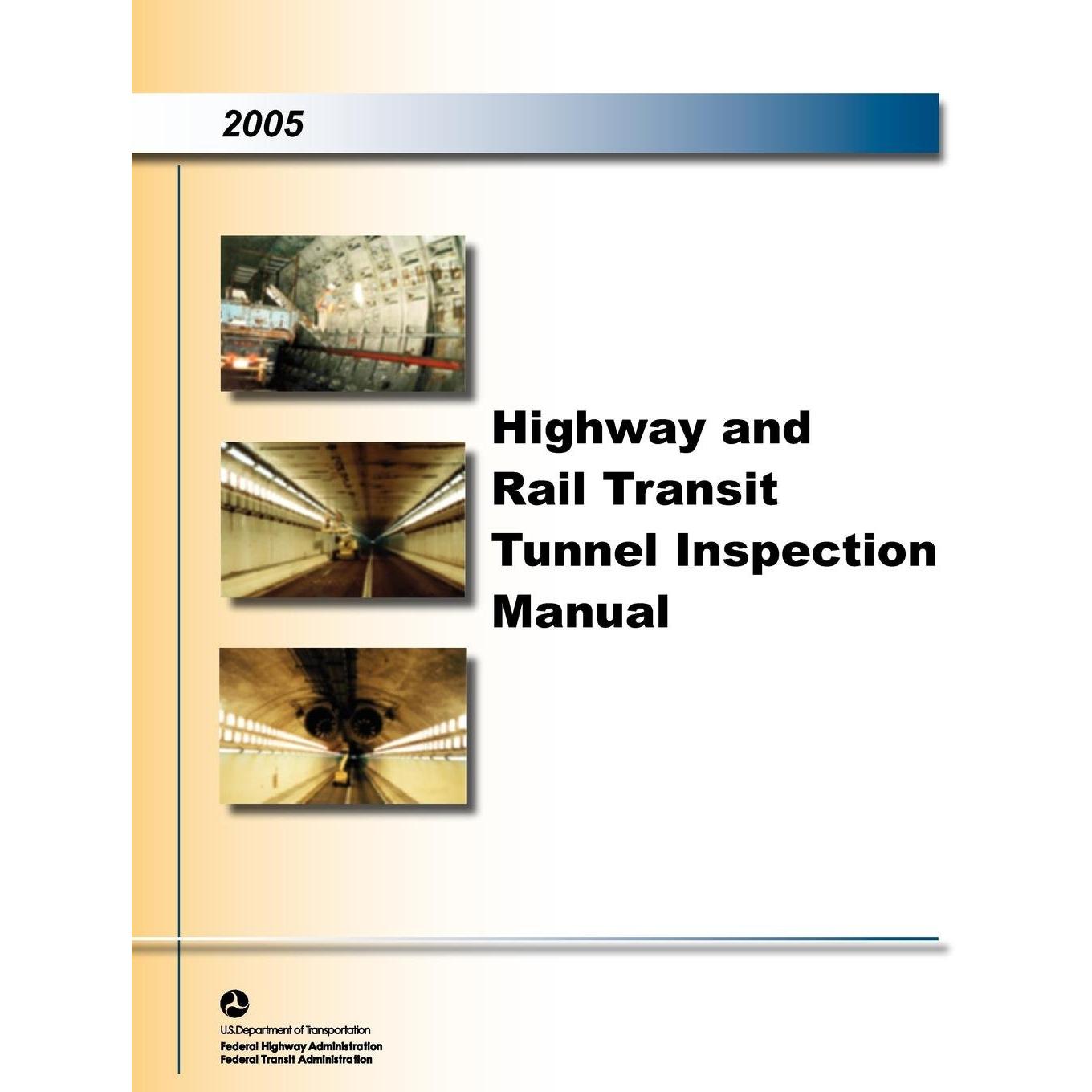 2005

Highway and
Rail Transit
Tunnel Inspection
Manual

U.S.Department of Transportation
Federal Highway Administration
Federal Transit Administration